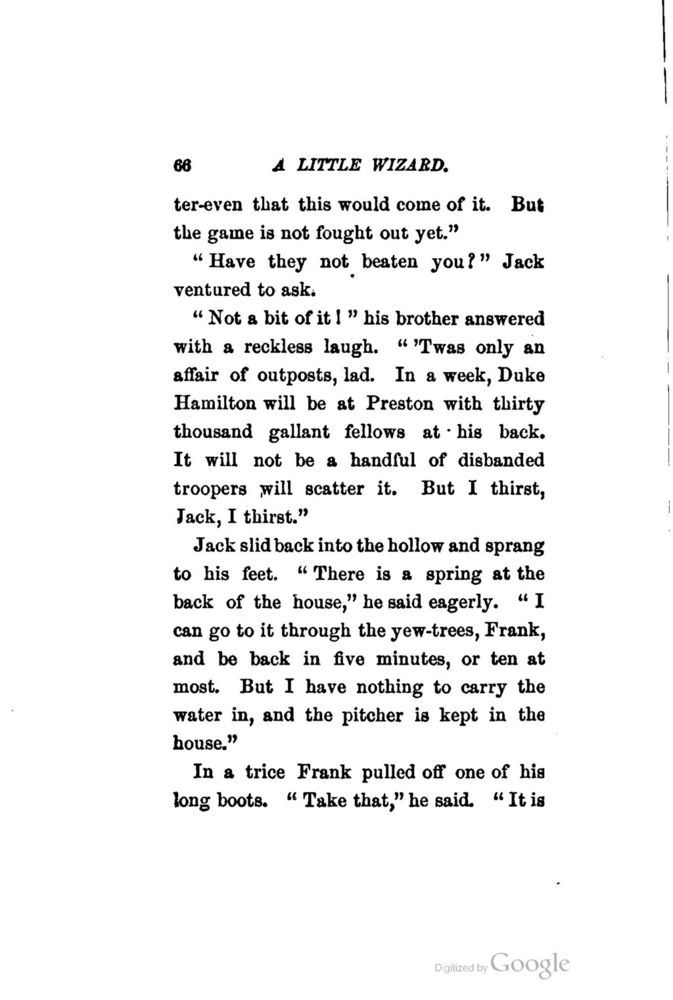 66 A LITTLE WIZARD.

ter-even that this would come of it. But the game is not fought out yet."

"Have they not beaten you?" Jack ventured to ask.

"Not a bit of it!" his brother answered with a reckless laugh. "'Twas only an affair of outposts, lad. In a week, Duke Hamilton will be at Preston with thirty thousand gallant fellows at his back. It will not be a handful of disbanded troopers will scatter it. But I thirst, Jack, I thirst."

Jack slid back into the hollow and sprang to his feet. "There is a spring at the back of the house," he said eagerly. "I can go to it through the yew-trees, Frank, and be back in five minutes, or ten at most. But I have nothing to carry the water in, and the pitcher is kept in the house."

In a trice Frank pulled off one of his long boots. "Take that," he said. "It is

Digitized by Google